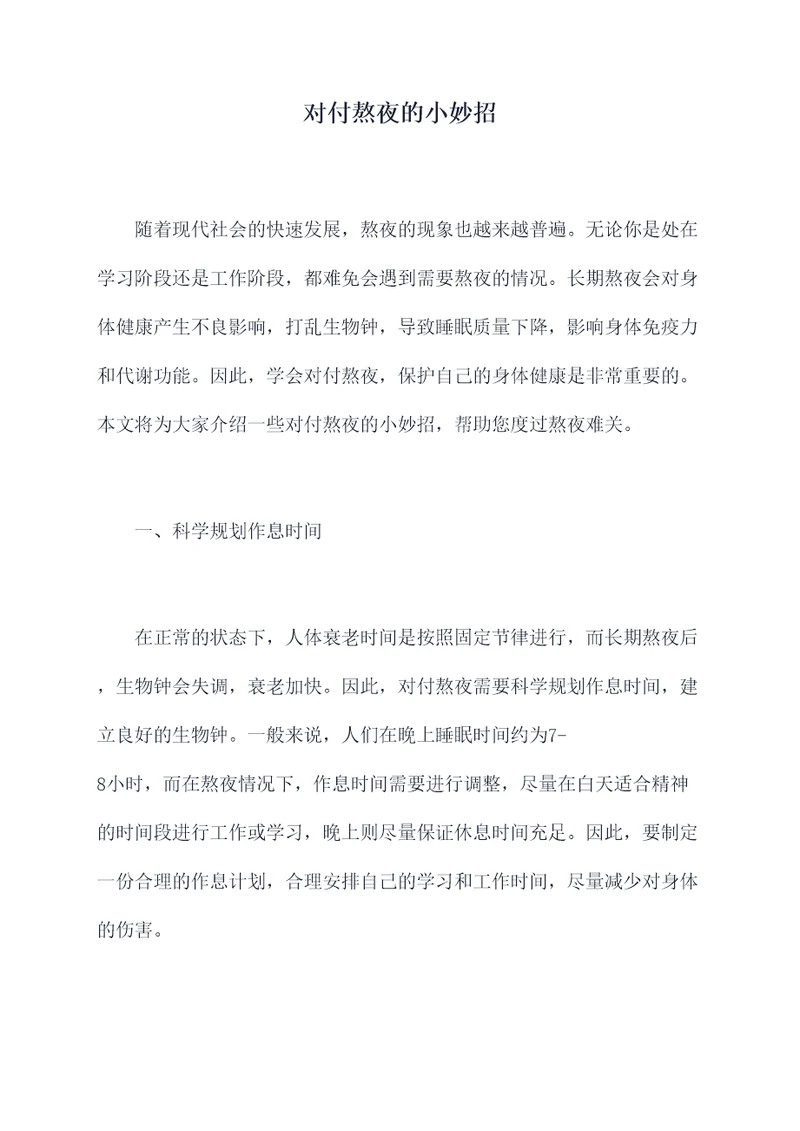 对付熬夜的小妙招

随着现代社会的快速发展，熬夜的现象也越来越普遍。无论你是处在学习阶段还是工作阶段，都难免会遇到需要熬夜的情况。长期熬夜会对身体健康产生不良影响，打乱生物钟，导致睡眠质量下降，影响身体免疫力和代谢功能。因此，学会对付熬夜，保护自己的身体健康是非常重要的。本文将为大家介绍一些对付熬夜的小妙招，帮助您度过熬夜难关。

一、科学规划作息时间

在正常的状态下，人体衰老时间是按照固定节律进行，而长期熬夜后，生物钟会失调，衰老加快。因此，对付熬夜需要科学规划作息时间，建立良好的生物钟。一般来说，人们在晚上睡眠时间约为7-8小时，而在熬夜情况下，作息时间需要进行调整，尽量在白天适合精神的时间段进行工作或学习，晚上则尽量保证休息时间充足。因此，要制定一份合理的作息计划，合理安排自己的学习和工作时间，尽量减少对身体的伤害。